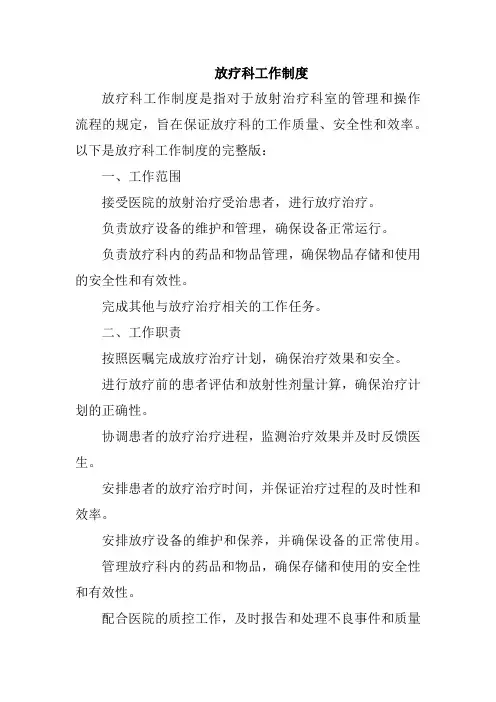 放疗科工作制度

放疗科工作制度是指对于放射治疗科室的管理和操作流程的规定，旨在保证放疗科的工作质量、安全性和效率。以下是放疗科工作制度的完整版：

一、工作范围

接受医院的放射治疗受治患者，进行放疗治疗。

负责放疗设备的维护和管理，确保设备正常运行。

负责放疗科内的药品和物品管理，确保物品存储和使用的安全性和有效性。

完成其他与放疗治疗相关的工作任务。

二、工作职责

按照医嘱完成放疗治疗计划，确保治疗效果和安全。

进行放疗前的患者评估和放射性剂量计算，确保治疗计划的正确性。

协调患者的放疗治疗进程，监测治疗效果并及时反馈医生。

安排患者的放疗治疗时间，并保证治疗过程的及时性和效率。

安排放疗设备的维护和保养，并确保设备的正常使用。

管理放疗科内的药品和物品，确保存储和使用的安全性和有效性。

配合医院的质控工作，及时报告和处理不良事件和质量